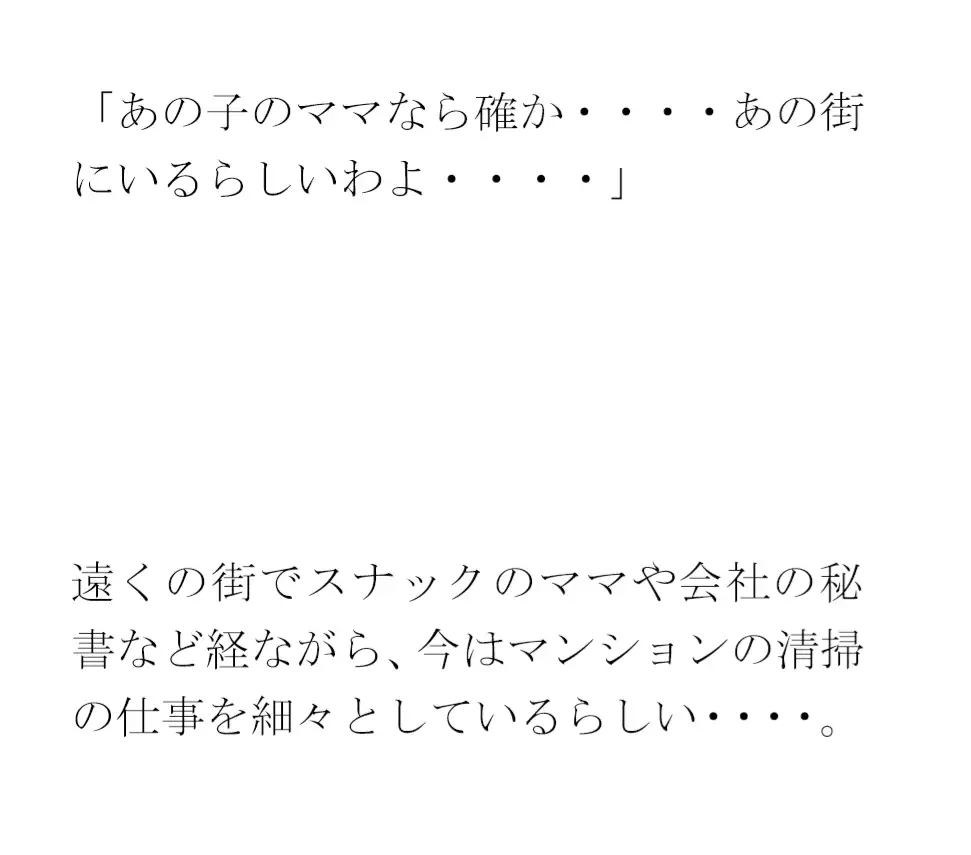 「あの子のママなら確か・・・・あの街にいるらしいわよ・・・・」

遠くの街でスナックのママや会社の秘書など経ながら、今はマンションの清掃の仕事を細々としているらしい・・・・。